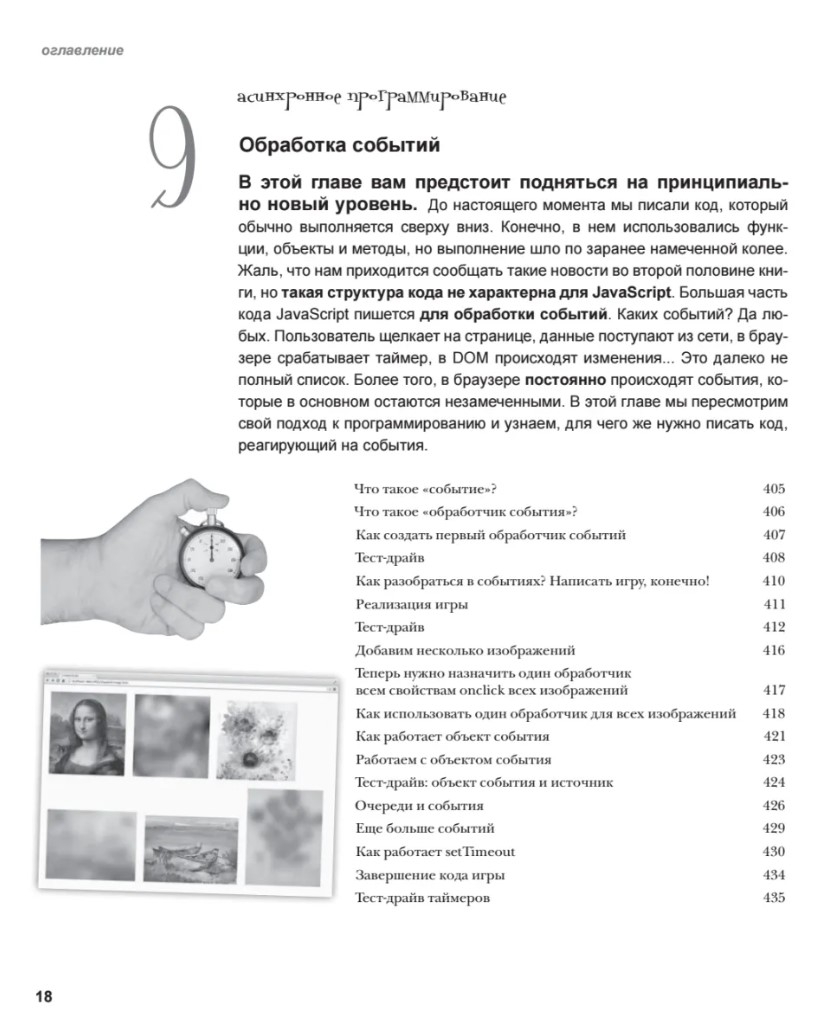 оглавление

9

асинхронное программирование

Обработка событий

В этой главе вам предстоит подняться на принципиально новый уровень. До настоящего момента мы писали код, который обычно выполняется сверху вниз. Конечно, в нем использовались функции, объекты и методы, но выполнение шло по заранее намеченной колее. Жаль, что нам приходится сообщать такие новости во второй половине книги, но такая структура кода не характерна для JavaScript. Большая часть кода JavaScript пишется для обработки событий. Каких событий? Да любых. Пользователь щелкает на странице, данные поступают из сети, в браузере срабатывает таймер, в DOM происходят изменения... Это далеко не полный список. Более того, в браузере постоянно происходят события, которые в основном остаются незамеченными. В этой главе мы пересмотрим свой подход к программированию и узнаем, для чего же нужно писать код, реагирующий на события.

| | |
|---|---|
| Что такое «событие»? | 405 |
| Что такое «обработчик события»? | 406 |
| Как создать первый обработчик событий | 407 |
| Тест-драйв | 408 |
| Как разобраться в событиях? Написать игру, конечно! | 410 |
| Реализация игры | 411 |
| Тест-драйв | 412 |
| Добавим несколько изображений | 416 |
| Теперь нужно назначить один обработчик всем свойствам onclick всех изображений | 417 |
| Как использовать один обработчик для всех изображений | 418 |
| Как работает объект события | 421 |
| Работаем с объектом события | 423 |
| Тест-драйв: объект события и источник | 424 |
| Очереди и события | 426 |
| Еще больше событий | 429 |
| Как работает setTimeout | 430 |
| Завершение кода игры | 434 |
| Тест-драйв таймеров | 435 |

18